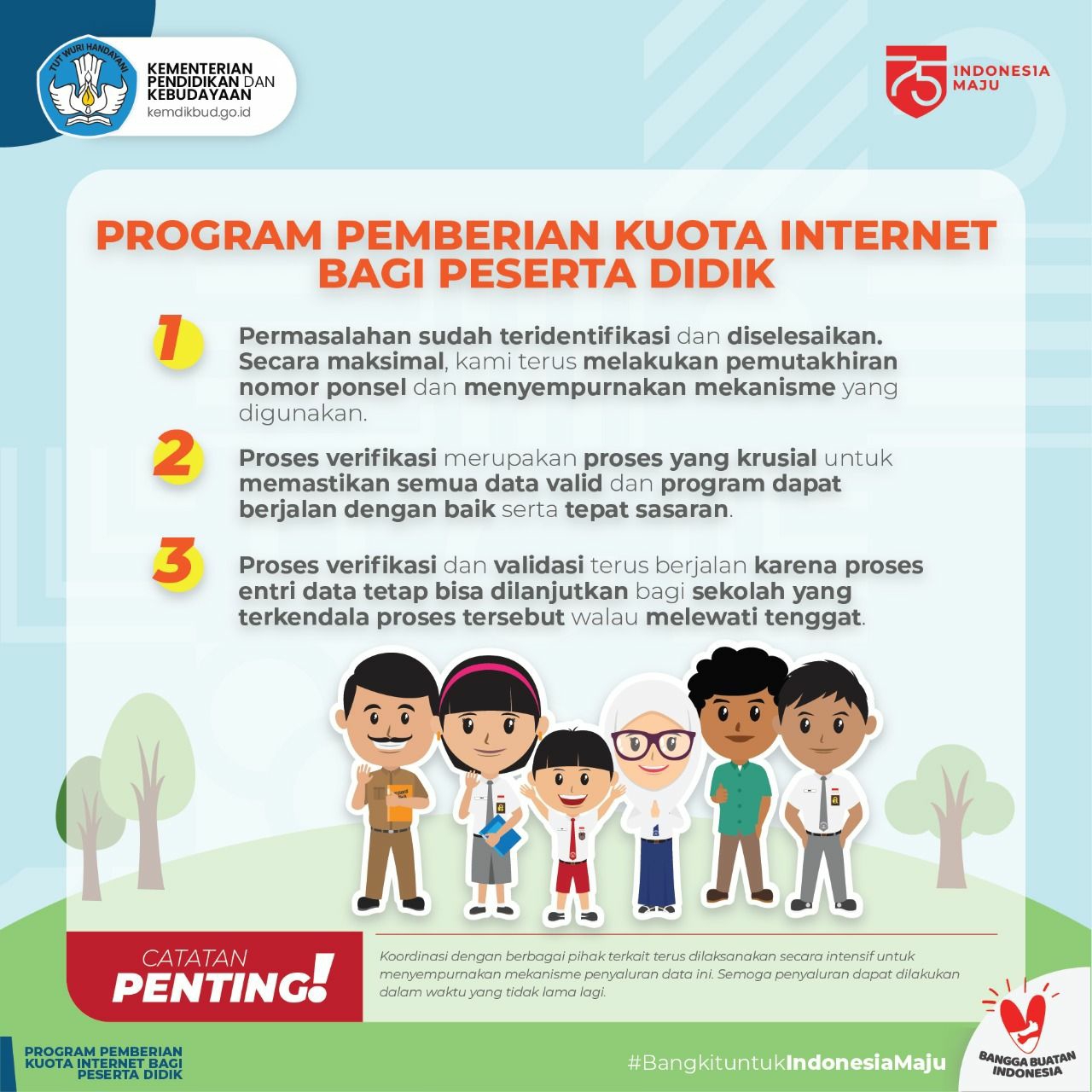 TUT WURI HANDAYANI

KEMENTERIAN PENDIDIKAN DAN KEBUDAYAAN
kemdikbud.go.id

75 INDONESIA MAJU

PROGRAM PEMBERIAN KUOTA INTERNET BAGI PESERTA DIDIK

1 Permasalahan sudah teridentifikasi dan diselesaikan. Secara maksimal, kami terus melakukan pemutakhiran nomor ponsel dan menyempurnakan mekanisme yang digunakan.

2 Proses verifikasi merupakan proses yang krusial untuk memastikan semua data valid dan program dapat berjalan dengan baik serta tepat sasaran.

3 Proses verifikasi dan validasi terus berjalan karena proses entri data tetap bisa dilanjutkan bagi sekolah yang terkendala proses tersebut walau melewati tenggat.

CATATAN PENTING!

Koordinasi dengan berbagai pihak terkait terus dilaksanakan secara intensif untuk menyempurnakan mekanisme penyaluran data ini. Semoga penyaluran dapat dilakukan dalam waktu yang tidak lama lagi.

PROGRAM PEMBERIAN KUOTA INTERNET BAGI PESERTA DIDIK

#BangkituntukIndonesiaMaju

BANGGA BUATAN INDONESIA